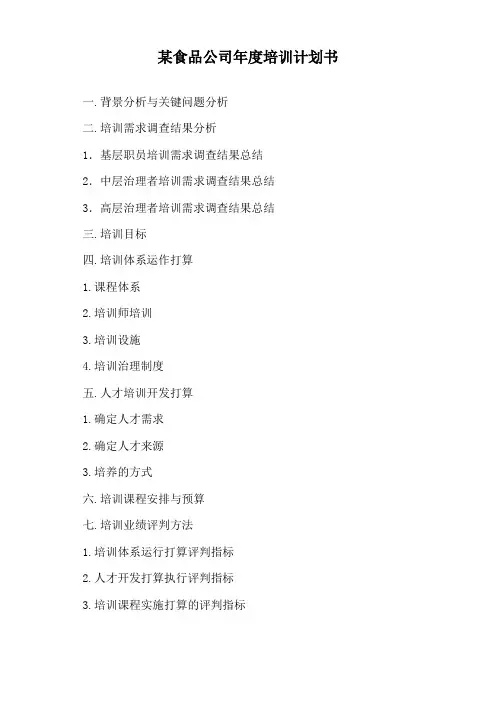 某食品公司年度培训计划书

一. 背景分析与关键问题分析

二. 培训需求调查结果分析

1. 基层职员培训需求调查结果总结

2. 中层治理者培训需求调查结果总结

3. 高层治理者培训需求调查结果总结

三. 培训目标

四. 培训体系运作打算

1. 课程体系

2. 培训师培训

3. 培训设施

4. 培训治理制度

五. 人才培训开发打算

1. 确定人才需求

2. 确定人才来源

3. 培养的方式

六. 培训课程安排与预算

七. 培训业绩评判方法

1. 培训体系运行打算评判指标

2. 人才开发打算执行评判指标

3. 培训课程实施打算的评判指标